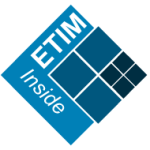 ETIM
Inside